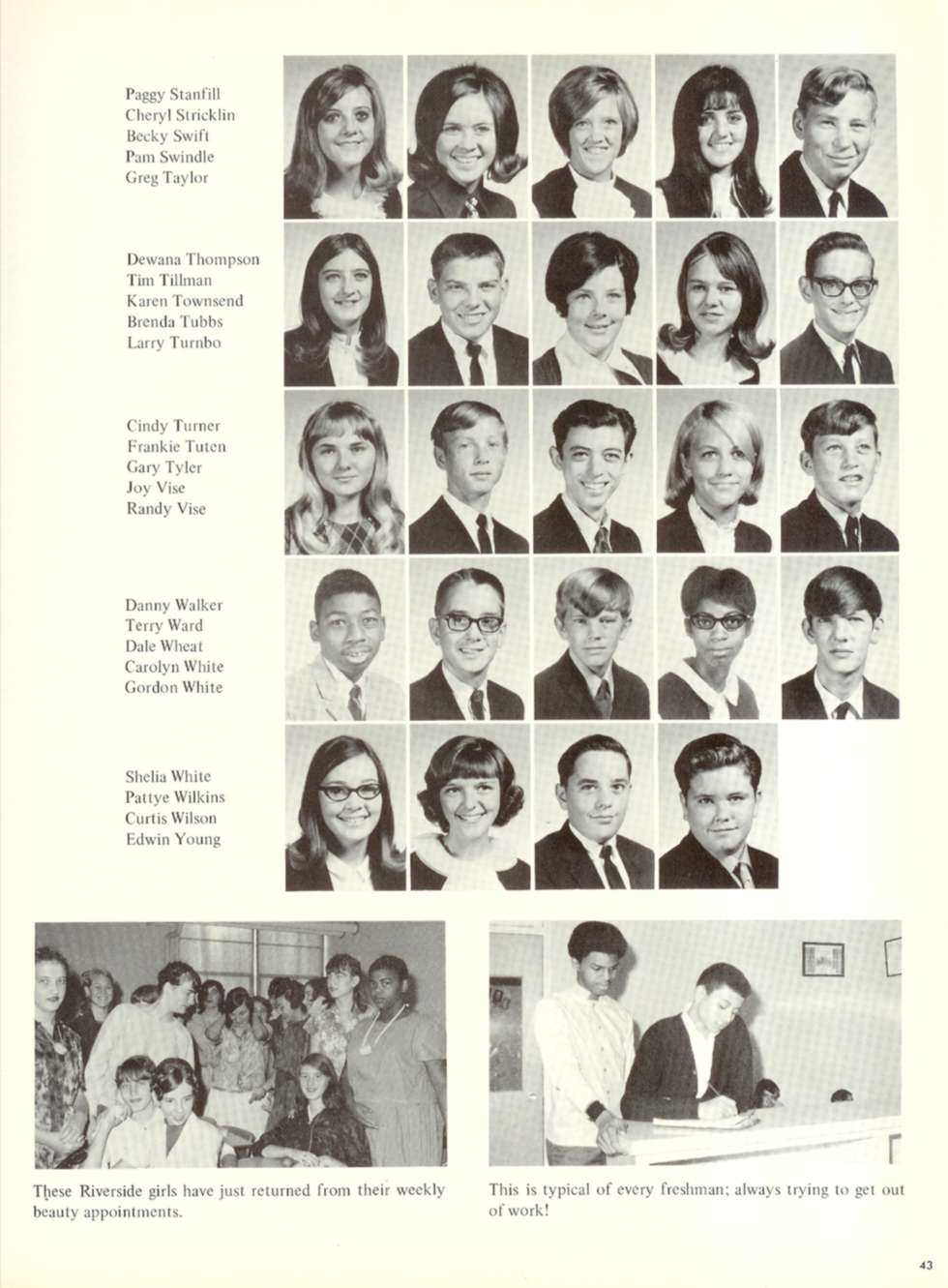 Paggy Stanfill
Cheryl Stricklin
Becky Swift
Pam Swindle
Greg Taylor

Dewana Thompson
Tim Tillman
Karen Townsend
Brenda Tubbs
Larry Turnbo

Cindy Turner
Frankie Tuten
Gary Tyler
Joy Vise
Randy Vise

Danny Walker
Terry Ward
Dale Wheat
Carolyn White
Gordon White

Shelia White
Pattye Wilkins
Curtis Wilson
Edwin Young

These Riverside girls have just returned from their weekly beauty appointments.

This is typical of every freshman; always trying to get out of work!

43